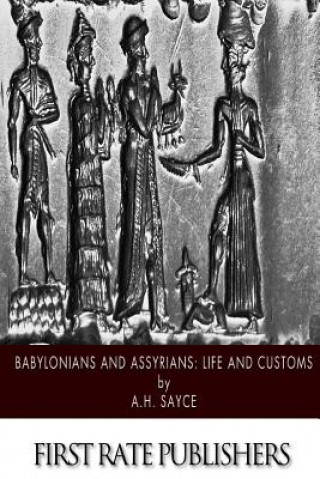 BABYLONIANS AND ASSYRIANS: LIFE AND CUSTOMS
by
A.H. SAYCE

FIRST RATE PUBLISHERS